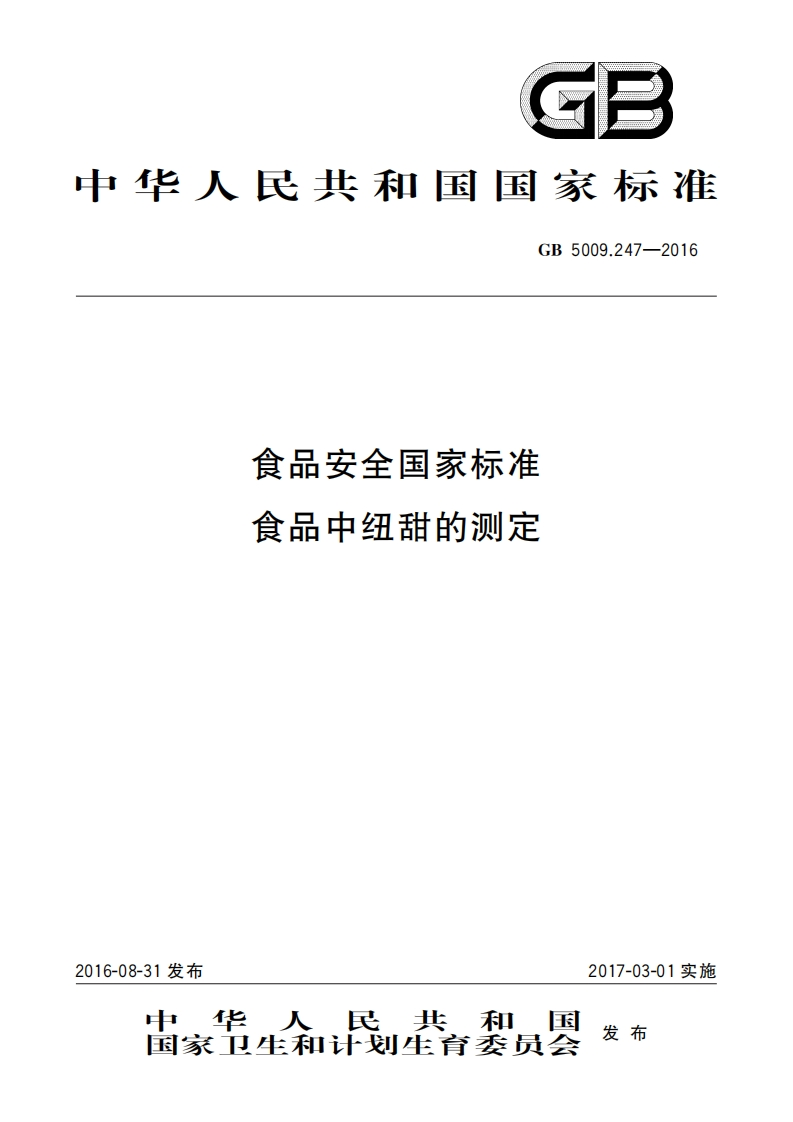 GB

中华人民共和国国家标准

GB 5009.247—2016

食品安全国家标准
食品中纽甜的测定

2016-08-31 发布

2017-03-01 实施

中华人民共和国
国家卫生和计划生育委员会 发布